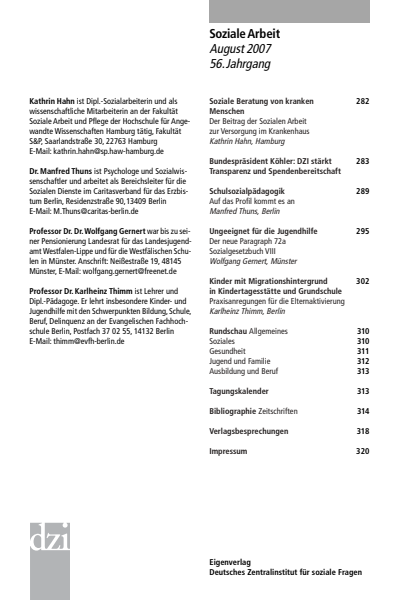 Soziale Arbeit
August 2007
56. Jahrgang

Kathrin Hahn ist Dipl.-Sozialarbeiterin und als wissenschaftliche Mitarbeiterin an der Fakultät Soziale Arbeit und Pflege der Hochschule für Angewandte Wissenschaften Hamburg tätig, Fakultät S&P, Saarlandstraße 30, 22763 Hamburg E-Mail: kathrin.hahn@sp.haw-hamburg.de

Dr. Manfred Thuns ist Psychologe und Sozialwissenschaftler und arbeitet als Bereichsleiter für die Sozialen Dienste im Caritasverband für das Erzbistum Berlin, Residenzstraße 90, 13409 Berlin E-Mail: M.Thuns@caritas-berlin.de

Professor Dr. Dr. Wolfgang Gernert war bis zu seiner Pensionierung Landesrat für das Landesjugendamt Westfalen-Lippe und für die Westfälischen Schulen in Münster. Anschrift: Neißestraße 19, 48145 Münster, E-Mail: wolfgang.gernert@freenet.de

Professor Dr. Karlheinz Thimm ist Lehrer und Dipl.-Pädagoge. Er lehrt insbesondere Kinder- und Jugendhilfe mit den Schwerpunkten Bildung, Schule, Beruf, Delinquenz an der Evangelischen Fachhochschule Berlin, Postfach 37 02 55, 14132 Berlin E-Mail: thimm@evfh-berlin.de

Soziale Beratung von kranken Menschen 282
Der Beitrag der Sozialen Arbeit zur Versorgung im Krankenhaus
Kathrin Hahn, Hamburg

Bundespräsident Köhler: DZI stärkt Transparenz und Spendenbereitschaft 283

Schulsozialpädagogik 289
Auf das Profil kommt es an
Manfred Thuns, Berlin

Ungeeignet für die Jugendhilfe 295
Der neue Paragraph 72a Sozialgesetzbuch VIII
Wolfgang Gernert, Münster

Kinder mit Migrationshintergrund in Kindertagesstätte und Grundschule 302
Praxisanregungen für die Elternaktivierung
Karlheinz Thimm, Berlin

Rundschau Allgemeines 310
Soziales 310
Gesundheit 311
Jugend und Familie 312
Ausbildung und Beruf 313

Tagungskalender 313

Bibliographie Zeitschriften 314

Verlagsbesprechungen 318

Impressum 320

dzi

Eigenverlag
Deutsches Zentralinstitut für soziale Fragen